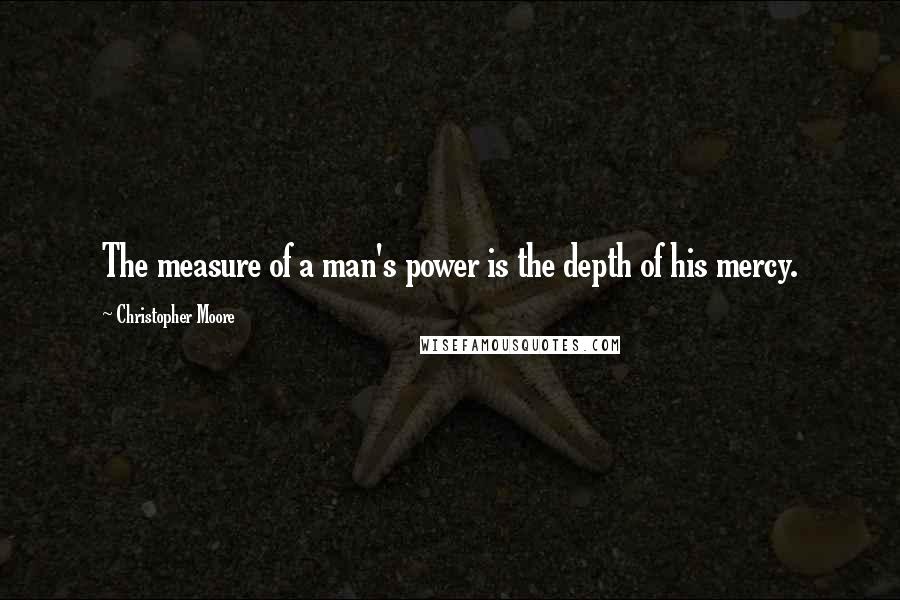 The measure of a man's power is the depth of his mercy.

~ Christopher Moore

WISEFAMOUSQUOTES.COM